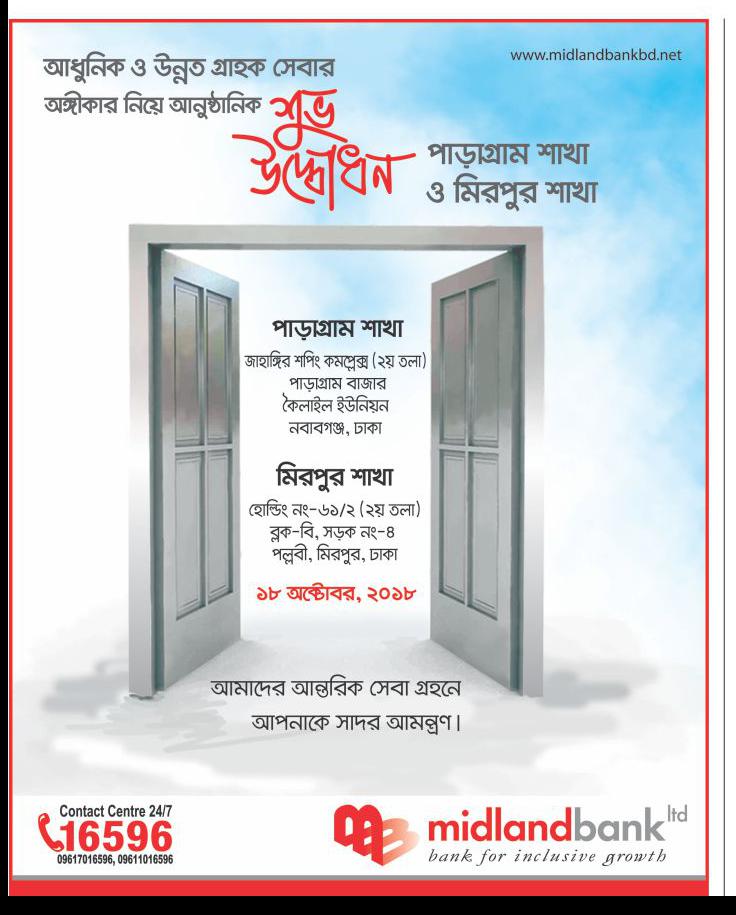 www.midlandbankbd.net

আধুনিক ও উন্নত গ্রাহক সেবার অঙ্গীকার নিয়ে আনুষ্ঠানিক

শুভ উদ্বোধন

পাড়াগ্রাম শাখা ও মিরপুর শাখা

পাড়াগ্রাম শাখা

জাহাঙ্গির শপিং কমপ্লেক্স (২য় তলা)
পাড়াগ্রাম বাজার
কৈলাইল ইউনিয়ন
নবাবগঞ্জ, ঢাকা

মিরপুর শাখা

হোল্ডিং নং-৬১/২ (২য় তলা)
ব্লক-বি, সড়ক নং-৪
পল্লবী, মিরপুর, ঢাকা

১৮ অক্টোবর, ২০১৮

আমাদের আন্তরিক সেবা গ্রহনে আপনাকে সাদর আমন্ত্রণ।

Contact Centre 24/7
16596
09617016596, 09611016596

midlandbank ltd
bank for inclusive growth